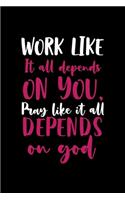 WORK LIKE
It all depends
ON YOU,
Pray like it all
DEPENDS
on god